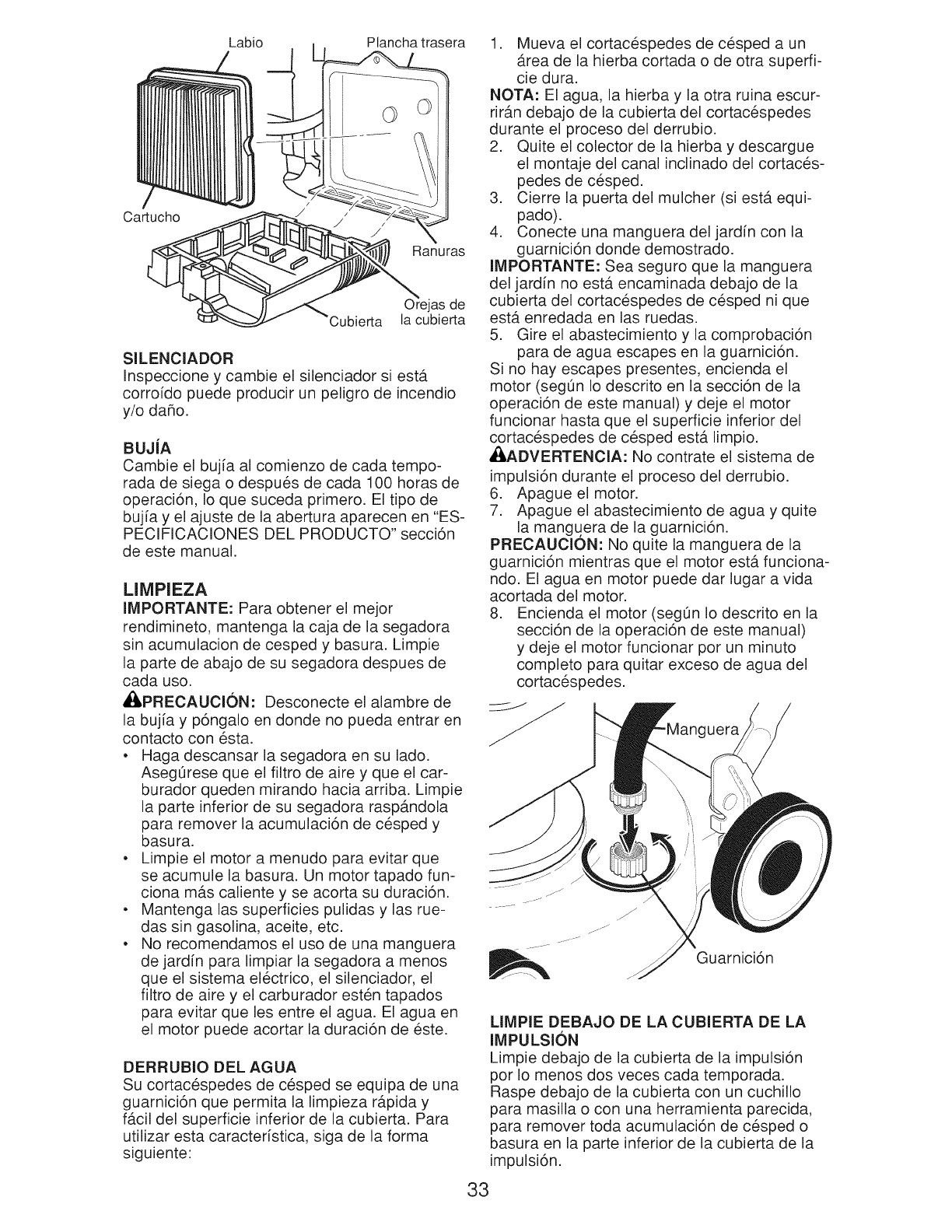 Labio

Plancha trasera

Cartucho

Ranuras

Orejas de la cubierta

Cubierta

SILENCIADOR
Inspeccione y cambie el silenciador si está corroído puede producir un peligro de incendio y/o daño.

BUJÍA
Cambie el bujía al comienzo de cada temporada de siega o después de cada 100 horas de operación, lo que suceda primero. El tipo de bujía y el ajuste de la abertura aparecen en "ESPECIFICACIONES DEL PRODUCTO" sección de este manual.

LIMPIEZA
IMPORTANTE: Para obtener el mejor rendimineto, mantenga la caja de la segadora sin acumulacion de cesped y basura. Limpie la parte de abajo de su segadora despues de cada uso.
PRECAUCIÓN: Desconecte el alambre de la bujía y póngalo en donde no pueda entrar en contacto con ésta.
• Haga descansar la segadora en su lado. Asegúrese que el filtro de aire y que el carburador queden mirando hacia arriba. Limpie la parte inferior de su segadora raspándola para remover la acumulación de césped y basura.
• Limpie el motor a menudo para evitar que se acumule la basura. Un motor tapado funciona más caliente y se acorta su duración.
• Mantenga las superficies pulidas y las ruedas sin gasolina, aceite, etc.
• No recomendamos el uso de una manguera de jardín para limpiar la segadora a menos que el sistema eléctrico, el silenciador, el filtro de aire y el carburador estén tapados para evitar que les entre el agua. El agua en el motor puede acortar la duración de éste.

DERRUBIO DEL AGUA
Su cortacéspedes de césped se equipa de una guarnición que permita la limpieza rápida y fácil del superficie inferior de la cubierta. Para utilizar esta característica, siga de la forma siguiente:

1. Mueva el cortacéspedes de césped a un área de la hierba cortada o de otra superficie dura.
NOTA: El agua, la hierba y la otra ruina escurrirán debajo de la cubierta del cortacéspedes durante el proceso del derrubio.
2. Quite el colector de la hierba y descargue el montaje del canal inclinado del cortacéspedes de césped.
3. Cierre la puerta del mulcher (si está equipado).
4. Conecte una manguera del jardín con la guarnición donde demostrado.
IMPORTANTE: Sea seguro que la manguera del jardín no está encaminada debajo de la cubierta del cortacéspedes de césped ni que está enredada en las ruedas.
5. Gire el abastecimiento y la comprobación para de agua escapes en la guarnición.
Si no hay escapes presentes, encienda el motor (según lo descrito en la sección de la operación de este manual) y deje el motor funcionar hasta que el superficie inferior del cortacéspedes de césped está limpio.
ADVERTENCIA: No contrate el sistema de impulsión durante el proceso del derrubio.
6. Apague el motor.
7. Apague el abastecimiento de agua y quite la manguera de la guarnición.
PRECAUCIÓN: No quite la manguera de la guarnición mientras que el motor está funcionando. El agua en motor puede dar lugar a vida acortada del motor.
8. Encienda el motor (según lo descrito en la sección de la operación de este manual) y deje el motor funcionar por un minuto completo para quitar exceso de agua del cortacéspedes.

Manguera

Guarnición

LIMPIE DEBAJO DE LA CUBIERTA DE LA IMPULSIÓN
Limpie debajo de la cubierta de la impulsión por lo menos dos veces cada temporada. Raspe debajo de la cubierta con un cuchillo para masilla o con una herramienta parecida, para remover toda acumulación de césped o basura en la parte inferior de la cubierta de la impulsión.

33